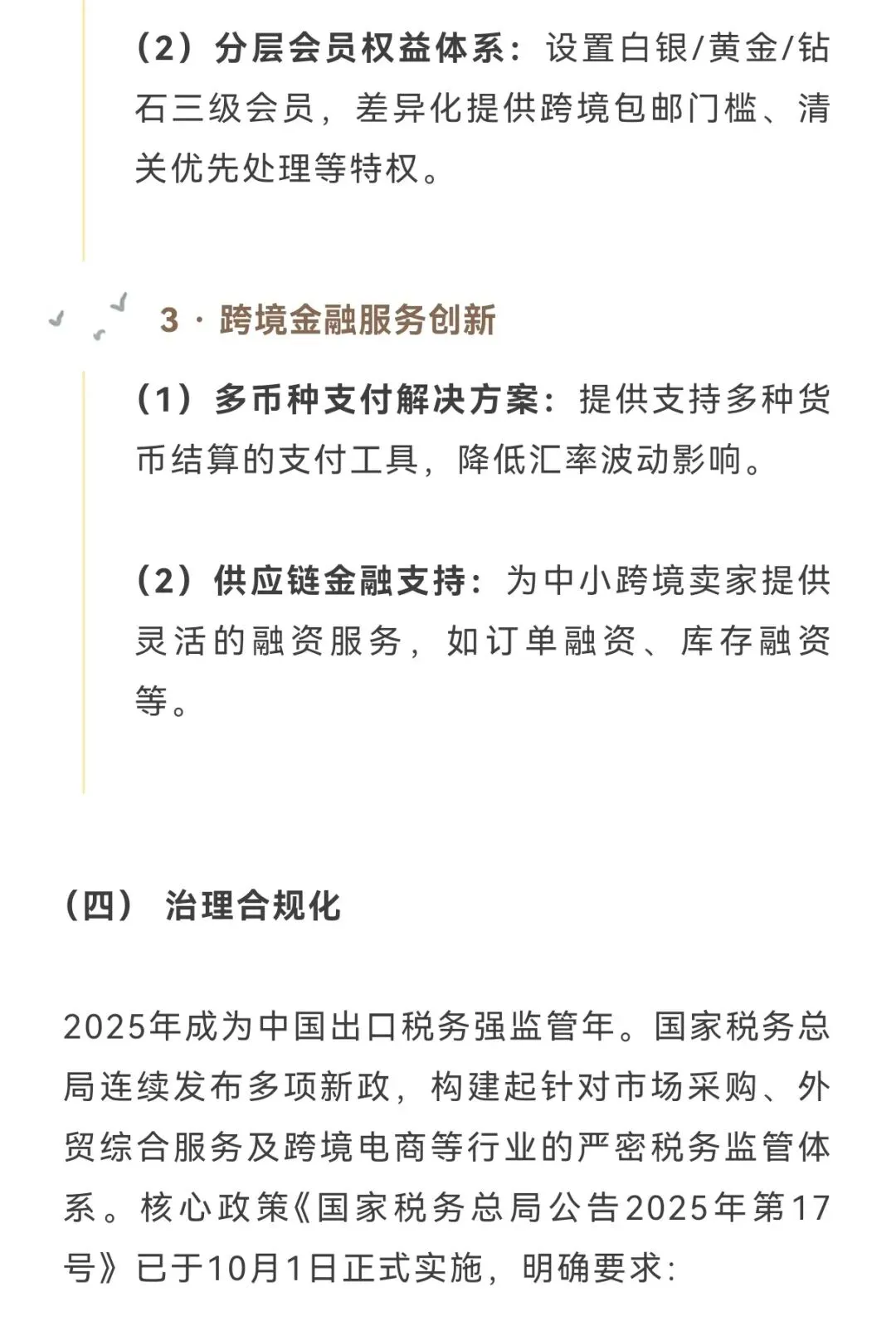 （2）分层会员权益体系：设置白银/黄金/钻石三级会员，差异化提供跨境包邮门槛、清关优先处理等特权。

3 · 跨境金融服务创新

（1）多币种支付解决方案：提供支持多种货币结算的支付工具，降低汇率波动影响。

（2）供应链金融支持：为中小跨境卖家提供灵活的融资服务，如订单融资、库存融资等。

（四） 治理合规化

2025年成为中国出口税务强监管年。国家税务总局连续发布多项新政，构建起针对市场采购、外贸综合服务及跨境电商等行业的严密税务监管体系。核心政策《国家税务总局公告2025年第17号》已于10月1日正式实施，明确要求：